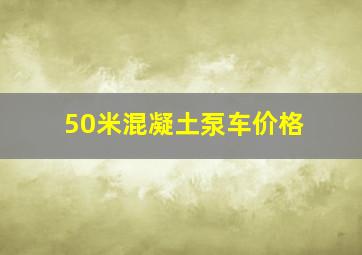 50米混凝土泵车价格